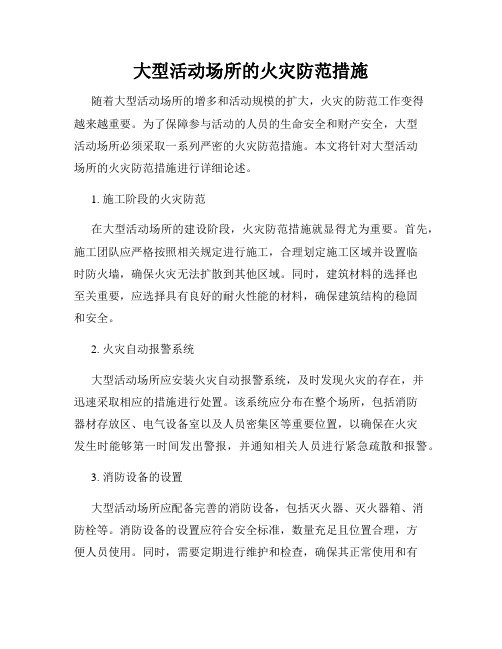 大型活动场所的火灾防范措施

随着大型活动场所的增多和活动规模的扩大，火灾的防范工作变得越来越重要。为了保障参与活动的人员的生命安全和财产安全，大型活动场所必须采取一系列严密的火灾防范措施。本文将针对大型活动场所的火灾防范措施进行详细论述。

1. 施工阶段的火灾防范

在大型活动场所的建设阶段，火灾防范措施就显得尤为重要。首先，施工团队应严格按照相关规定进行施工，合理划定施工区域并设置临时防火墙，确保火灾无法扩散到其他区域。同时，建筑材料的选择也至关重要，应选择具有良好的耐火性能的材料，确保建筑结构的稳固和安全。

2. 火灾自动报警系统

大型活动场所应安装火灾自动报警系统，及时发现火灾的存在，并迅速采取相应的措施进行处置。该系统应分布在整个场所，包括消防器材存放区、电气设备室以及人员密集区等重要位置，以确保在火灾发生时能够第一时间发出警报，并通知相关人员进行紧急疏散和报警。

3. 消防设备的设置

大型活动场所应配备完善的消防设备，包括灭火器、灭火器箱、消防栓等。消防设备的设置应符合安全标准，数量充足且位置合理，方便人员使用。同时，需要定期进行维护和检查，确保其正常使用和有